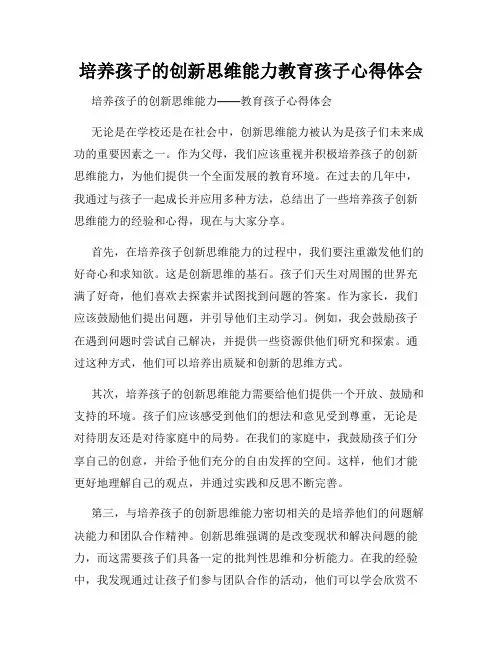 培养孩子的创新思维能力教育孩子心得体会

培养孩子的创新思维能力——教育孩子心得体会

无论是在学校还是在社会中，创新思维能力被认为是孩子们未来成功的重要因素之一。作为父母，我们应该重视并积极培养孩子的创新思维能力，为他们提供一个全面发展的教育环境。在过去的几年中，我通过与孩子一起成长并应用多种方法，总结出了一些培养孩子创新思维能力的经验和心得，现在与大家分享。

首先，在培养孩子创新思维能力的过程中，我们要注重激发他们的好奇心和求知欲。这是创新思维的基石。孩子们天生对周围的世界充满了好奇，他们喜欢去探索并试图找到问题的答案。作为家长，我们应该鼓励他们提出问题，并引导他们主动学习。例如，我会鼓励孩子在遇到问题时尝试自己解决，并提供一些资源供他们研究和探索。通过这种方式，他们可以培养出质疑和创新的思维方式。

其次，培养孩子的创新思维能力需要给他们提供一个开放、鼓励和支持的环境。孩子们应该感受到他们的想法和意见受到尊重，无论是对待朋友还是对待家庭中的局势。在我们的家庭中，我鼓励孩子们分享自己的创意，并给予他们充分的自由发挥的空间。这样，他们才能更好地理解自己的观点，并通过实践和反思不断完善。

第三，与培养孩子的创新思维能力密切相关的是培养他们的问题解决能力和团队合作精神。创新思维强调的是改变现状和解决问题的能力，而这需要孩子们具备一定的批判性思维和分析能力。在我的经验中，我发现通过让孩子们参与团队合作的活动，他们可以学会欣赏不